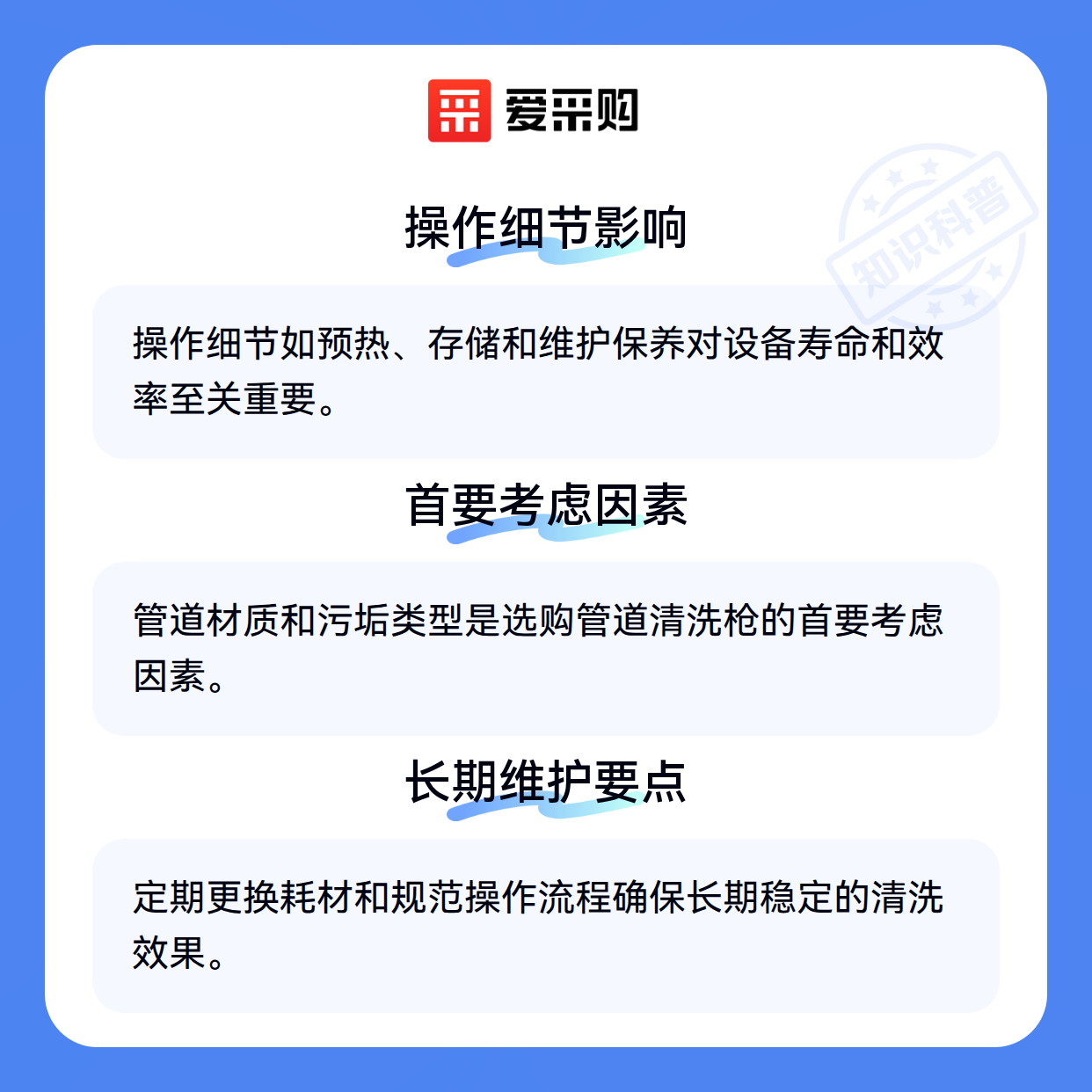 爱采购

操作细节影响

操作细节如预热、存储和维护保养对设备寿命和效率至关重要。

首要考虑因素

管道材质和污垢类型是选购管道清洗枪的首要考虑因素。

长期维护要点

定期更换耗材和规范操作流程确保长期稳定的清洗效果。

知识科普